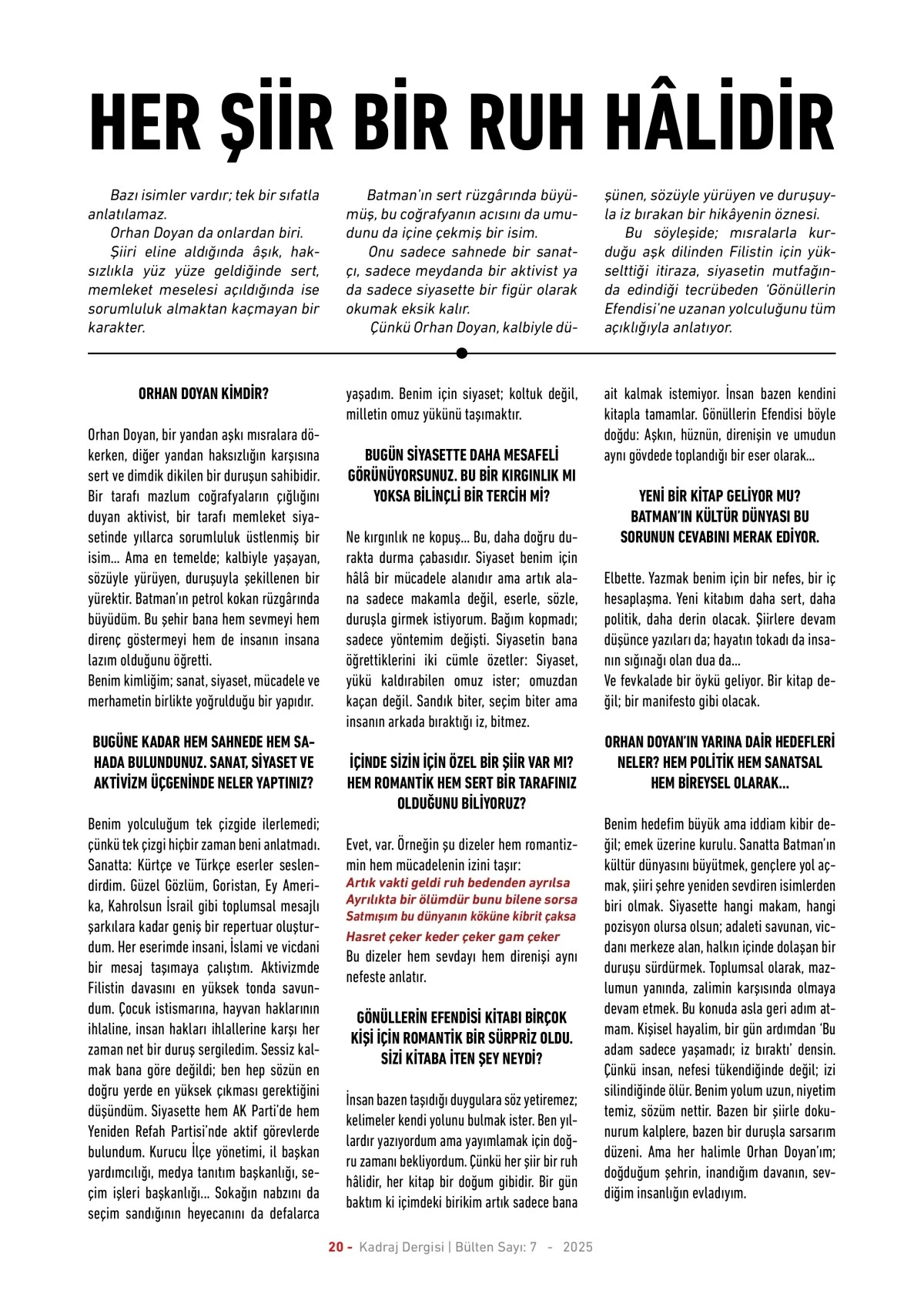 HER ŞİİR BİR RUH HÂLİDİR

Bazı isimler vardır; tek bir sıfatla anlatılamaz.

Orhan Doyan da onlardan biri.

Şiiri eline aldığında âşık, haksızlıkla yüz yüze geldiğinde sert, memleket meselesi açıldığında ise sorumluluk almaktan kaçmayan bir karakter.

Batman'ın sert rüzgârında büyümüş, bu coğrafyanın acısını da umudunu da içine çekmiş bir isim.

Onu sadece sahnede bir sanatçı, sadece meydanda bir aktivist ya da sadece siyasette bir figür olarak okumak eksik kalır.

Çünkü Orhan Doyan, kalbiyle düşünen, sözüyle yürüyen ve duruşuyla iz bırakan bir hikâyenin öznesi.

Bu söyleşide; mısralarla kurduğu aşk dilinden Filistin için yükselttiği itiraza, siyasetin mutfağında edindiği tecrübeden 'Gönüllerin Efendisi'ne uzanan yolculuğunu tüm açıklığıyla anlatıyor.

ORHAN DOYAN KİMDİR?

Orhan Doyan, bir yandan aşkı mısralara dökerken, diğer yandan haksızlığın karşısına sert ve dimdik dikilen bir duruşun sahibidir. Bir tarafı mazlum coğrafyaların çığlığını duyan aktivist, bir tarafı memleket siyasetinde yıllarca sorumluluk üstlenmiş bir isim... Ama en temelde; kalbiyle yaşayan, sözüyle yürüyen, duruşuyla şekillenen bir yürektir. Batman'ın petrol kokan rüzgârında büyüdüm. Bu şehir bana hem sevmeyi hem direnç göstermeyi hem de insanın insana lazım olduğunu öğretti.
Benim kimliğim; sanat, siyaset, mücadele ve merhametin birlikte yoğrulduğu bir yapıdır.

BUGÜNE KADAR HEM SAHNEDE HEM SAHADA BULUNDUNUZ. SANAT, SİYASET VE AKTİVİZM ÜÇGENİNDE NELER YAPTINIZ?

Benim yolculuğum tek çizgide ilerlemedi; çünkü tek çizgi hiçbir zaman beni anlatmadı. Sanatta: Kürtçe ve Türkçe eserler seslendirdim. Güzel Gözlüm, Goristan, Ey Amerika, Kahrolsun İsrail gibi toplumsal mesajlı şarkılara kadar geniş bir repertuar oluşturdum. Her eserimde insani, İslami ve vicdani bir mesaj taşımaya çalıştım. Aktivizmde Filistin davasını en yüksek tonda savundum. Çocuk istismarına, hayvan haklarının ihlaline, insan hakları ihlallerine karşı her zaman net bir duruş sergiledim. Sessiz kalmak bana göre değildi; ben hep sözün en doğru yerde en yüksek çıkması gerektiğini düşündüm. Siyasette hem AK Parti'de hem Yeniden Refah Partisi'nde aktif görevlerde bulundum. Kurucu İlçe yönetimi, il başkan yardımcılığı, medya tanıtım başkanlığı, seçim işleri başkanlığı... Sokağın nabzını da seçim sandığının heyecanını da defalarca yaşadım. Benim için siyaset; koltuk değil, milletin omuz yükünü taşımaktır.

BUGÜN SİYASETTE DAHA MESAFELİ GÖRÜNÜYORSUNUZ. BU BİR KIRGINLIK MI YOKSA BİLİNÇLİ BİR TERCİH Mİ?

Ne kırgınlık ne kopuş... Bu, daha doğru durakta durma çabasıdır. Siyaset benim için hâlâ bir mücadele alanıdır ama artık alana sadece makamla değil, eserle, sözle, duruşla girmek istiyorum. Bağım kopmadı; sadece yöntemim değişti. Siyasetin bana öğrettiklerini iki cümle özetler: Siyaset, yükü kaldırabilen omuz ister; omuzdan kaçan değil. Sandık biter, seçim biter ama insanın arkada bıraktığı iz, bitmez.

İÇİNDE SİZİN İÇİN ÖZEL BİR ŞİİR VAR MI? HEM ROMANTİK HEM SERT BİR TARAFINIZ OLDUĞUNU BİLİYORUZ?

Evet, var. Örneğin şu dizeler hem romantizmin hem mücadelenin izini taşır:
Artık vakti geldi ruh bedenden ayrılsa
Ayrılıkta bir ölümdür bunu bilene sorsa
Satmışım bu dünyanın köküne kibrit çaksa
Hasret çeker keder çeker gam çeker
Bu dizeler hem sevdayı hem direnişi aynı nefeste anlatır.

GÖNÜLLERİN EFENDİSİ KİTABI BİRÇOK KİŞİ İÇİN ROMANTİK BİR SÜRPRİZ OLDU. SİZİ KİTABA İTEN ŞEY NEYDİ?

İnsan bazen taşıdığı duygulara söz yetiremez; kelimeler kendi yolunu bulmak ister. Ben yıllardır yazıyordum ama yayımlamak için doğru zamanı bekliyordum. Çünkü her şiir bir ruh hâlidir, her kitap bir doğum gibidir. Bir gün baktım ki içimdeki birikim artık sadece bana ait kalmak istemiyor. İnsan bazen kendini kitapla tamamlar. Gönüllerin Efendisi böyle doğdu: Aşkın, hüznün, direnişin ve umudun aynı gövdede toplandığı bir eser olarak...

YENİ BİR KİTAP GELİYOR MU? BATMAN'IN KÜLTÜR DÜNYASI BU SORUNUN CEVABINI MERAK EDİYOR.

Elbette. Yazmak benim için bir nefes, bir iç hesaplaşma. Yeni kitabım daha sert, daha politik, daha derin olacak. Şiirlere devam düşünce yazıları da; hayatın tokadı da insanın sığınağı olan dua da...
Ve fevkalade bir öykü geliyor. Bir kitap değil; bir manifesto gibi olacak.

ORHAN DOYAN'IN YARINA DAİR HEDEFLERİ NELER? HEM POLİTİK HEM SANATSAL HEM BİREYSEL OLARAK...

Benim hedefim büyük ama iddiam kibir değil; emek üzerine kurulu. Sanatta Batman'ın kültür dünyasını büyütmek, gençlere yol açmak, şiiri şehre yeniden sevdiren isimlerden biri olmak. Siyasette hangi makam, hangi pozisyon olursa olsun; adaleti savunan, vicdanı merkeze alan, halkın içinde dolaşan bir duruşu sürdürmek. Toplumsal olarak, mazlumun yanında, zalimin karşısında olmaya devam etmek. Bu konuda asla geri adım atmam. Kişisel hayalim, bir gün ardımdan 'Bu adam sadece yaşamadı; iz bıraktı' densin. Çünkü insan, nefesi tükendiğinde değil; izi silindiğinde ölür. Benim yolum uzun, niyetim temiz, sözüm nettir. Bazen bir şiirle dokunurum kalplere, bazen bir duruşla sarsarım düzeni. Ama her halimle Orhan Doyan'ım; doğduğum şehrin, inandığım davanın, sevdiğim insanlığın evladıyım.

20 - Kadraj Dergisi | Bülten Sayı: 7 - 2025